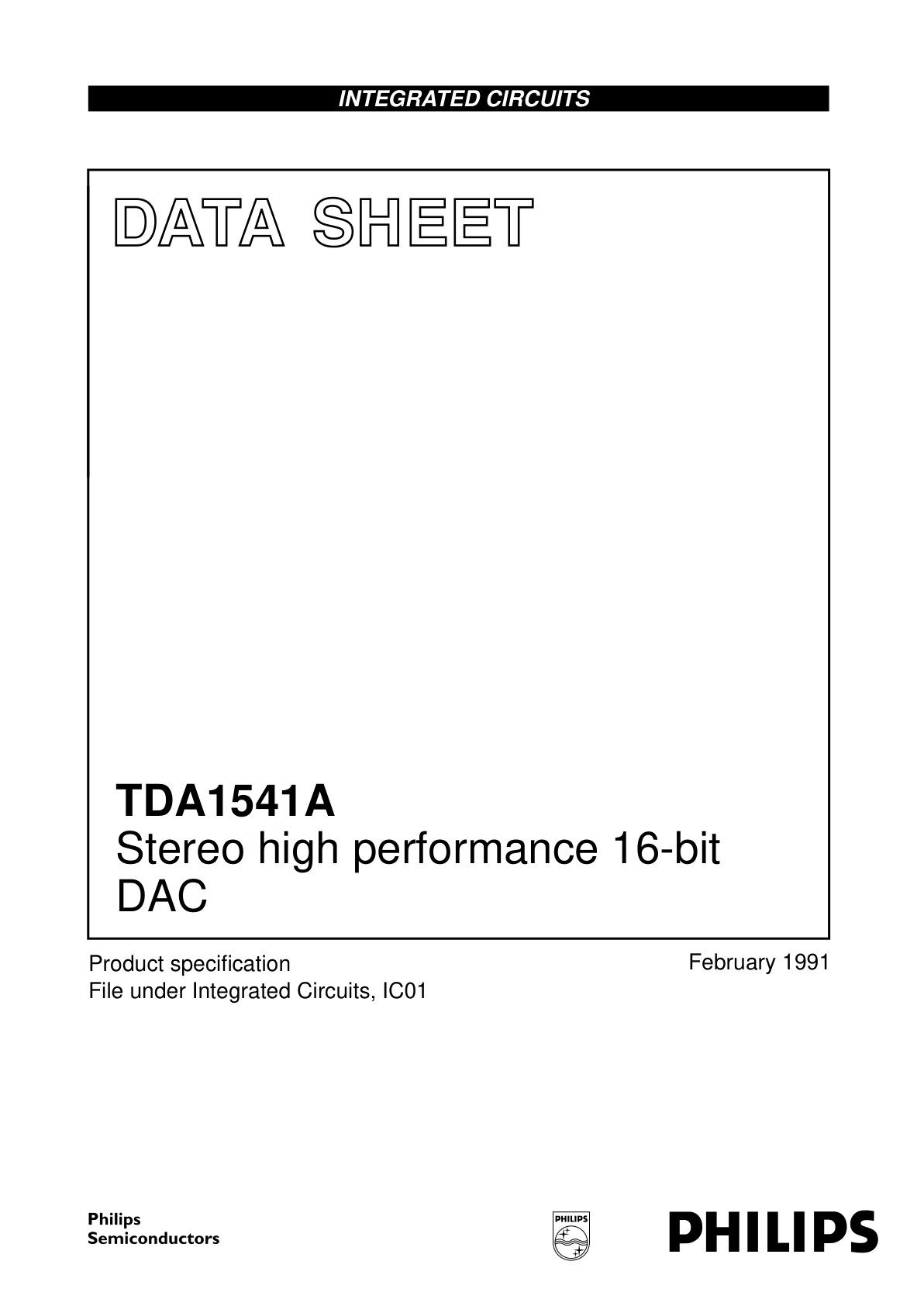 INTEGRATED CIRCUITS

DATA SHEET

TDA1541A
Stereo high performance 16-bit DAC

Product specification
File under Integrated Circuits, IC01

February 1991

Philips
Semiconductors

PHILIPS

PHILIPS